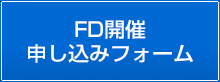 FD開催
申し込みフォーム